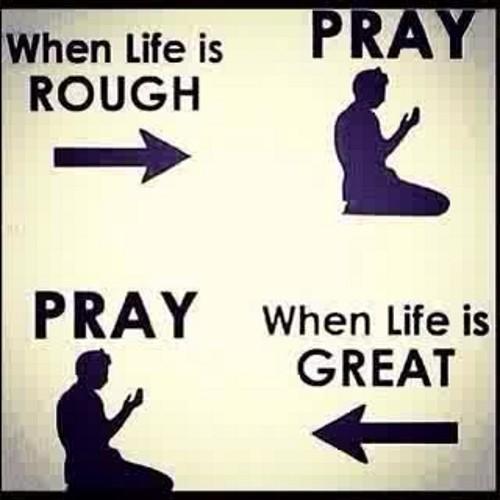 When Life is ROUGH

PRAY

PRAY

When Life is GREAT